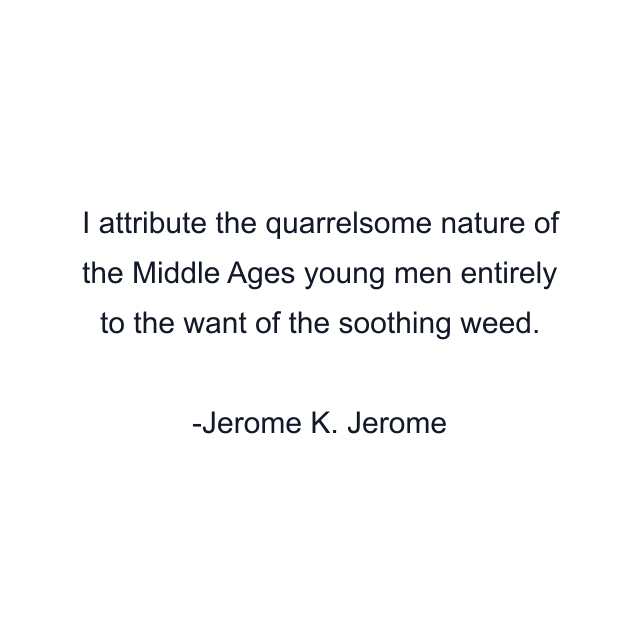 I attribute the quarrelsome nature of the Middle Ages young men entirely to the want of the soothing weed.

-Jerome K. Jerome